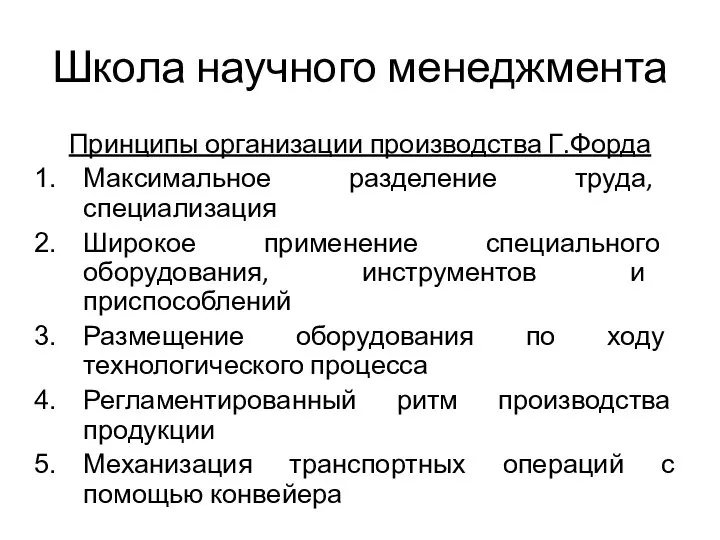 Школа научного менеджмента

Принципы организации производства Г.Форда

1. Максимальное разделение труда, специализация
2. Широкое применение специального оборудования, инструментов и приспособлений
3. Размещение оборудования по ходу технологического процесса
4. Регламентированный ритм производства продукции
5. Механизация транспортных операций с помощью конвейера